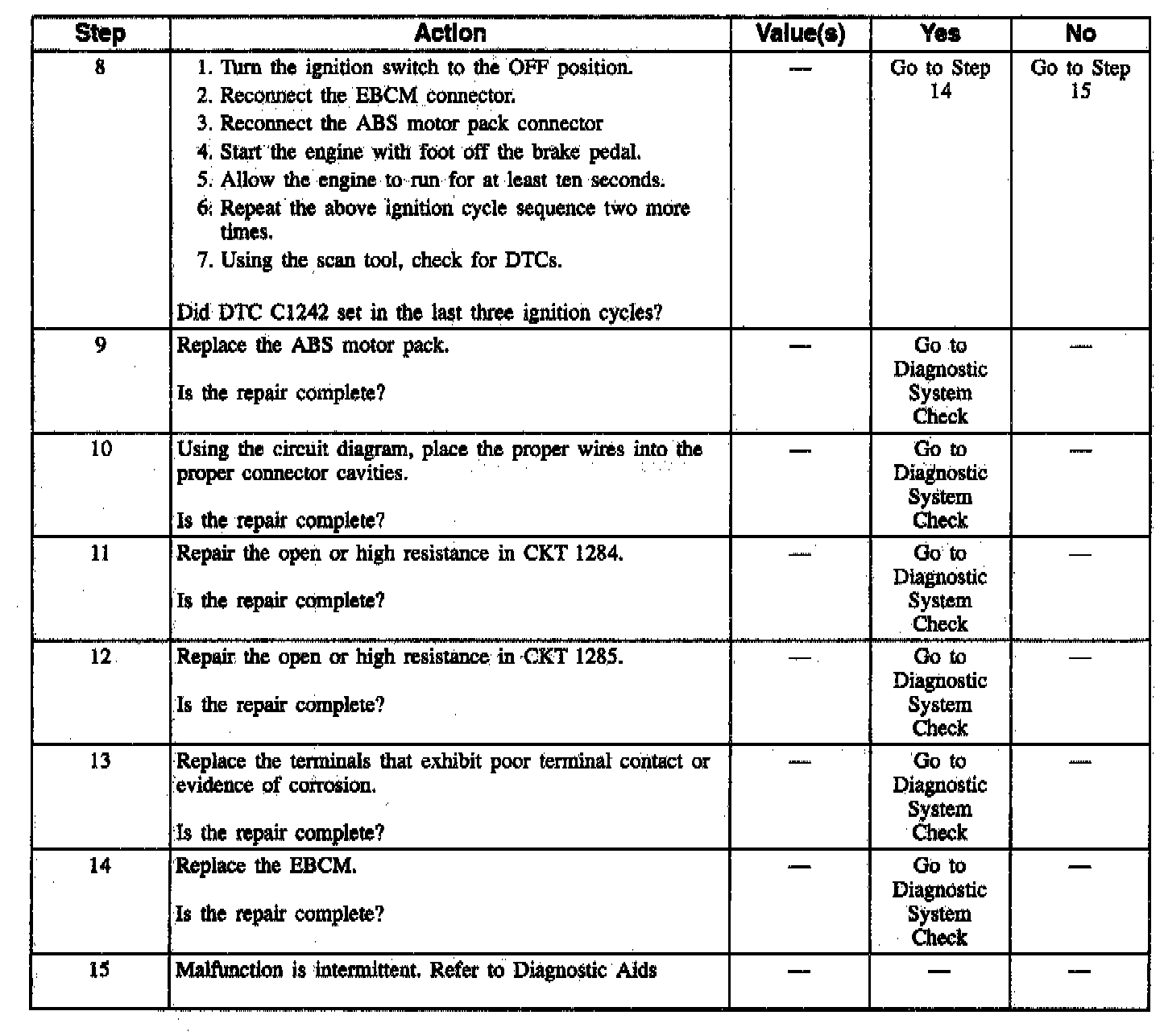 | Step | Action | Value(s) | Yes | No |
|---|---|---|---|---|
| 8 | 1. Turn the ignition switch to the OFF position. 2. Reconnect the EBCM connector. 3. Reconnect the ABS motor pack connector 4. Start the engine with foot off the brake pedal. 5. Allow the engine to run for at least ten seconds. 6. Repeat the above ignition cycle sequence two more times. 7. Using the scan tool, check for DTCs. Did DTC C1242 set in the last three ignition cycles? | — | Go to Step 14 | Go to Step 15 |
| 9 | Replace the ABS motor pack. Is the repair complete? | — | Go to Diagnostic System Check | — |
| 10 | Using the circuit diagram, place the proper wires into the proper connector cavities. Is the repair complete? | — | Go to Diagnostic System Check | — |
| 11 | Repair the open or high resistance in CKT 1284. Is the repair complete? | — | Go to Diagnostic System Check | — |
| 12 | Repair the open or high resistance in CKT 1285. Is the repair complete? | — | Go to Diagnostic System Check | — |
| 13 | Replace the terminals that exhibit poor terminal contact or evidence of corrosion. Is the repair complete? | — | Go to Diagnostic System Check | — |
| 14 | Replace the EBCM. Is the repair complete? | — | Go to Diagnostic System Check | — |
| 15 | Malfunction is intermittent. Refer to Diagnostic Aids | — | — | — |